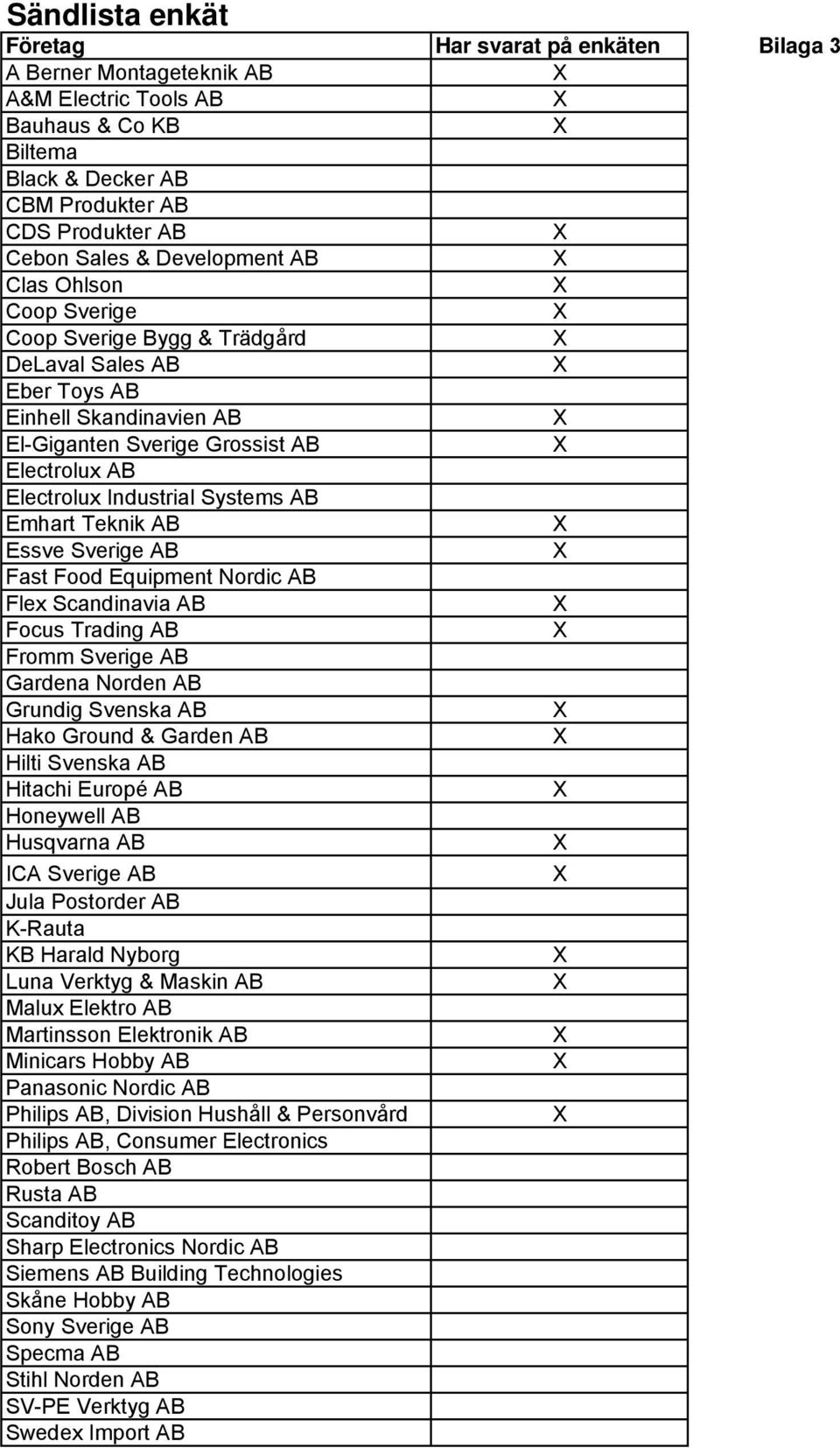 Sändlista enkät

Bilaga 3

| Företag | Har svarat på enkäten |
|---|---|
| A Berner Montageteknik AB | X |
| A&M Electric Tools AB | X |
| Bauhaus & Co KB | X |
| Biltema | |
| Black & Decker AB | |
| CBM Produkter AB | |
| CDS Produkter AB | X |
| Cebon Sales & Development AB | X |
| Clas Ohlson | X |
| Coop Sverige | X |
| Coop Sverige Bygg & Trädgård | X |
| DeLaval Sales AB | X |
| Eber Toys AB | |
| Einhell Skandinavien AB | X |
| El-Giganten Sverige Grossist AB | X |
| Electrolux AB | |
| Electrolux Industrial Systems AB | |
| Emhart Teknik AB | X |
| Essve Sverige AB | X |
| Fast Food Equipment Nordic AB | |
| Flex Scandinavia AB | X |
| Focus Trading AB | X |
| Fromm Sverige AB | |
| Gardena Norden AB | |
| Grundig Svenska AB | X |
| Hako Ground & Garden AB | X |
| Hilti Svenska AB | |
| Hitachi Europé AB | X |
| Honeywell AB | |
| Husqvarna AB | X |
| ICA Sverige AB | X |
| Jula Postorder AB | |
| K-Rauta | |
| KB Harald Nyborg | X |
| Luna Verktyg & Maskin AB | X |
| Malux Elektro AB | |
| Martinsson Elektronik AB | X |
| Minicars Hobby AB | X |
| Panasonic Nordic AB | |
| Philips AB, Division Hushåll & Personvård | X |
| Philips AB, Consumer Electronics | |
| Robert Bosch AB | |
| Rusta AB | |
| Scanditoy AB | |
| Sharp Electronics Nordic AB | |
| Siemens AB Building Technologies | |
| Skåne Hobby AB | |
| Sony Sverige AB | |
| Specma AB | |
| Stihl Norden AB | |
| SV-PE Verktyg AB | |
| Swedex Import AB | |